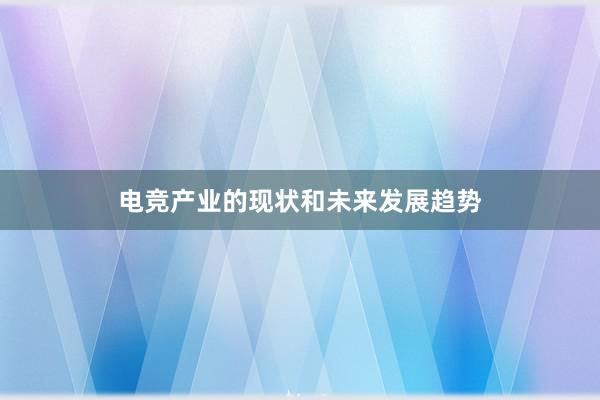 电竞产业的现状和未来发展趋势